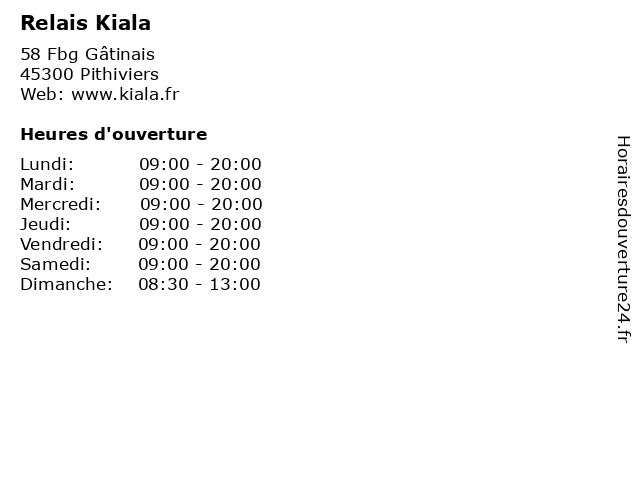 Relais Kiala

58 Fbg Gâtinais
45300 Pithiviers
Web: www.kiala.fr

Heures d'ouverture

Lundi: 09:00 - 20:00
Mardi: 09:00 - 20:00
Mercredi: 09:00 - 20:00
Jeudi: 09:00 - 20:00
Vendredi: 09:00 - 20:00
Samedi: 09:00 - 20:00
Dimanche: 08:30 - 13:00

Horairesdouverture24.fr